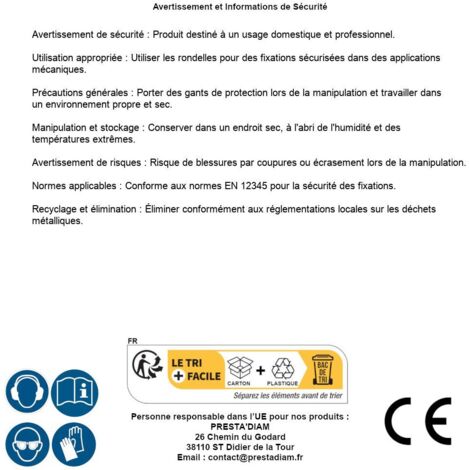 Avertissement et Informations de Sécurité

Avertissement de sécurité : Produit destiné à un usage domestique et professionnel.

Utilisation appropriée : Utiliser les rondelles pour des fixations sécurisées dans des applications mécaniques.

Précautions générales : Porter des gants de protection lors de la manipulation et travailler dans un environnement propre et sec.

Manipulation et stockage : Conserver dans un endroit sec, à l'abri de l'humidité et des températures extrêmes.

Avertissement de risques : Risque de blessures par coupures ou écrasement lors de la manipulation.

Normes applicables : Conforme aux normes EN 12345 pour la sécurité des fixations.

Recyclage et élimination : Éliminer conformément aux réglementations locales sur les déchets métalliques.

FR

LE TRI + FACILE

CARTON + PLASTIQUE

BAC DE TRI

Séparez les éléments avant de trier

Personne responsable dans l'UE pour nos produits :
PRESTA'DIAM
26 Chemin du Godard
38110 ST Didier de la Tour
Email : contact@prestadiam.fr

CE